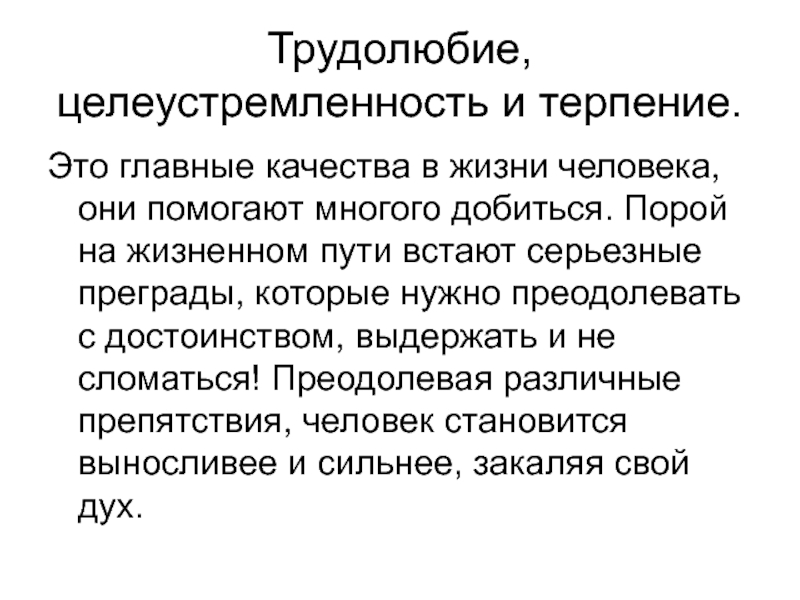 Трудолюбие, целеустремленность и терпение.

Это главные качества в жизни человека, они помогают многого добиться. Порой на жизненном пути встают серьезные преграды, которые нужно преодолевать с достоинством, выдержать и не сломаться! Преодолевая различные препятствия, человек становится выносливее и сильнее, закаляя свой дух.